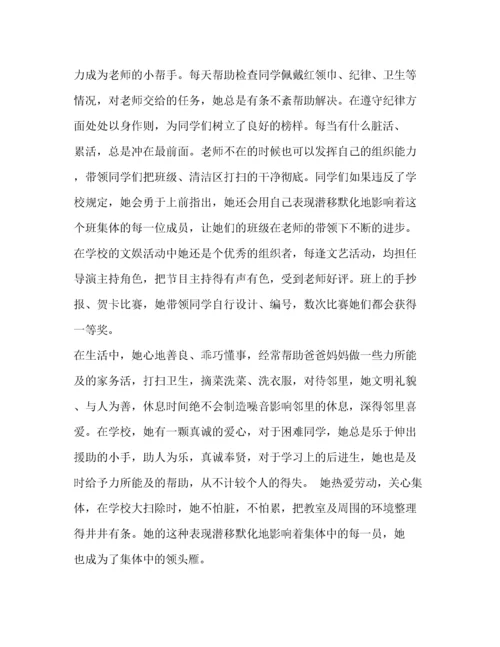 力成为老师的小帮手。每天帮助检查同学佩戴红领巾、纪律、卫生等情况，对老师交给的任务，她总是有条不紊帮助解决。在遵守纪律方面处处以身作则，为同学们树立了良好的榜样。每当有什么脏活、累活，总是冲在最前面。老师不在的时候也可以发挥自己的组织能力，带领同学们把班级、清洁区打扫的干净彻底。同学们如果违反了学校规定，她会勇于上前指出，她还会用自己表现潜移默化地影响着这个班集体的每一位成员，让她们的班级在老师的带领下不断的进步。在学校的文娱活动中她还是个优秀的组织者，每逢文艺活动，均担任导演主持角色，把节目主持得有声有色，受到老师好评。班上的手抄报、贺卡比赛，她带领同学自行设计、编号，数次比赛她们都会获得一等奖。

在生活中，她心地善良、乖巧懂事，经常帮助爸爸妈妈做一些力所能及的家务活，打扫卫生，摘菜洗菜、洗衣服，对待邻里，她文明礼貌、与人为善，休息时间绝不会制造噪音影响邻里的休息，深得邻里喜爱。在学校，她有一颗真诚的爱心，对于困难同学，她总是乐于伸出援助的小手，助人为乐，真诚奉贤，对于学习上的后进生，她也是及时给予力所能及的帮助，从不计较个人的得失。 她热爱劳动，关心集体，在学校大扫除时，她不怕脏，不怕累，把教室及周围的环境整理得井井有条。她的这种表现潜移默化地影响着集体中的每一员，她也成为了集体中的领头雁。